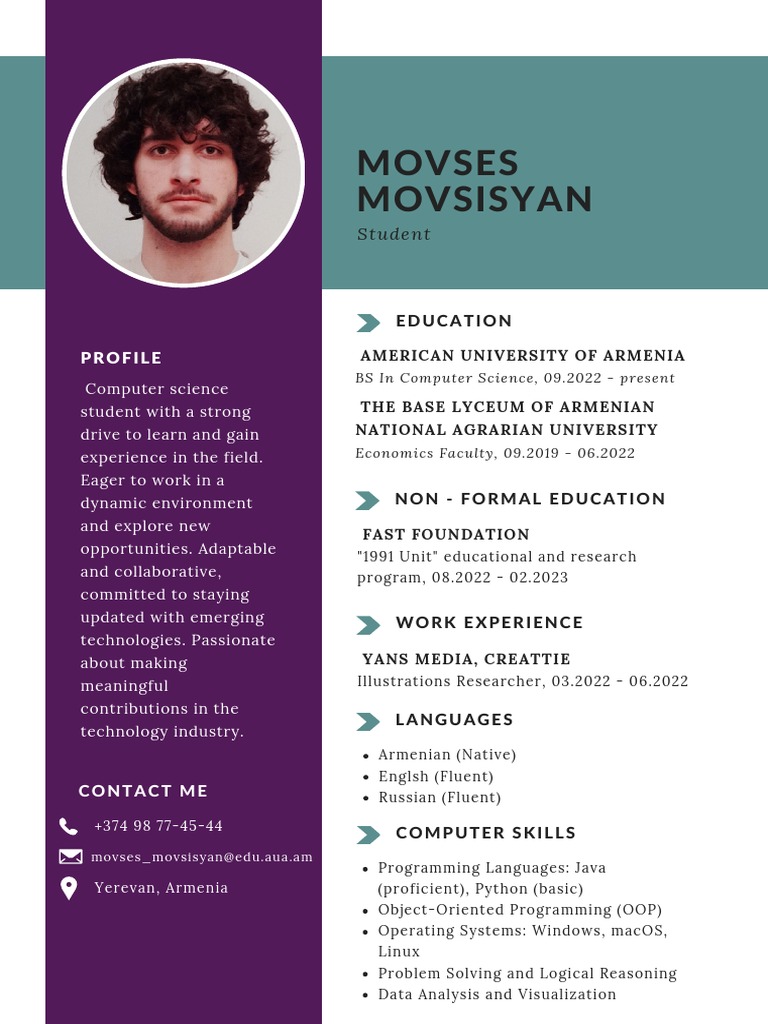 MOVSES MOVSISYAN
Student

PROFILE

Computer science student with a strong drive to learn and gain experience in the field. Eager to work in a dynamic environment and explore new opportunities. Adaptable and collaborative, committed to staying updated with emerging technologies. Passionate about making meaningful contributions in the technology industry.

CONTACT ME

+374 98 77-45-44

movses_movsisyan@edu.aua.am

Yerevan, Armenia

EDUCATION

AMERICAN UNIVERSITY OF ARMENIA
BS In Computer Science, 09.2022 - present

THE BASE LYCEUM OF ARMENIAN NATIONAL AGRARIAN UNIVERSITY
Economics Faculty, 09.2019 - 06.2022

NON - FORMAL EDUCATION

FAST FOUNDATION
"1991 Unit" educational and research program, 08.2022 - 02.2023

WORK EXPERIENCE

YANS MEDIA, CREATTIE
Illustrations Researcher, 03.2022 - 06.2022

LANGUAGES

- Armenian (Native)
- Englsh (Fluent)
- Russian (Fluent)

COMPUTER SKILLS

- Programming Languages: Java (proficient), Python (basic)
- Object-Oriented Programming (OOP)
- Operating Systems: Windows, macOS, Linux
- Problem Solving and Logical Reasoning
- Data Analysis and Visualization